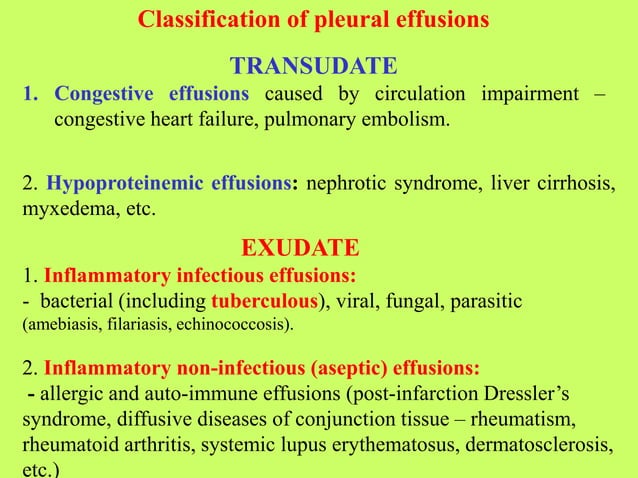 Classification of pleural effusions

TRANSUDATE

1. Congestive effusions caused by circulation impairment – congestive heart failure, pulmonary embolism.

2. Hypoproteinemic effusions: nephrotic syndrome, liver cirrhosis, myxedema, etc.

EXUDATE

1. Inflammatory infectious effusions:
- bacterial (including tuberculous), viral, fungal, parasitic (amebiasis, filariasis, echinococcosis).

2. Inflammatory non-infectious (aseptic) effusions:
- allergic and auto-immune effusions (post-infarction Dressler's syndrome, diffusive diseases of conjunction tissue – rheumatism, rheumatoid arthritis, systemic lupus erythematosus, dermatosclerosis, etc.)